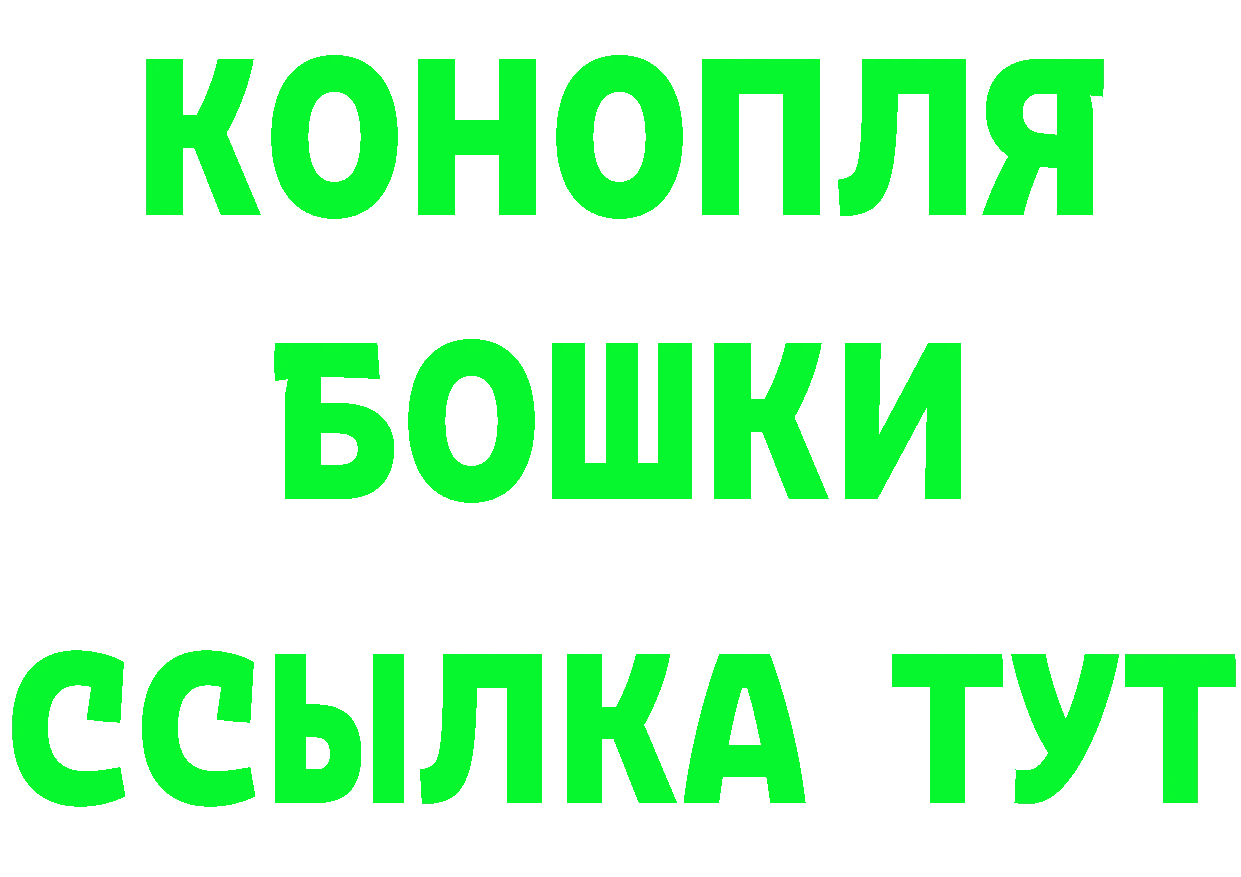 КОНОПЛЯ
БОШКИ
ССЫЛКА ТУТ